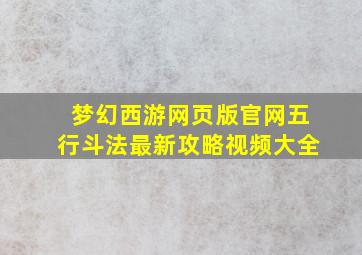 梦幻西游网页版官网五行斗法最新攻略视频大全